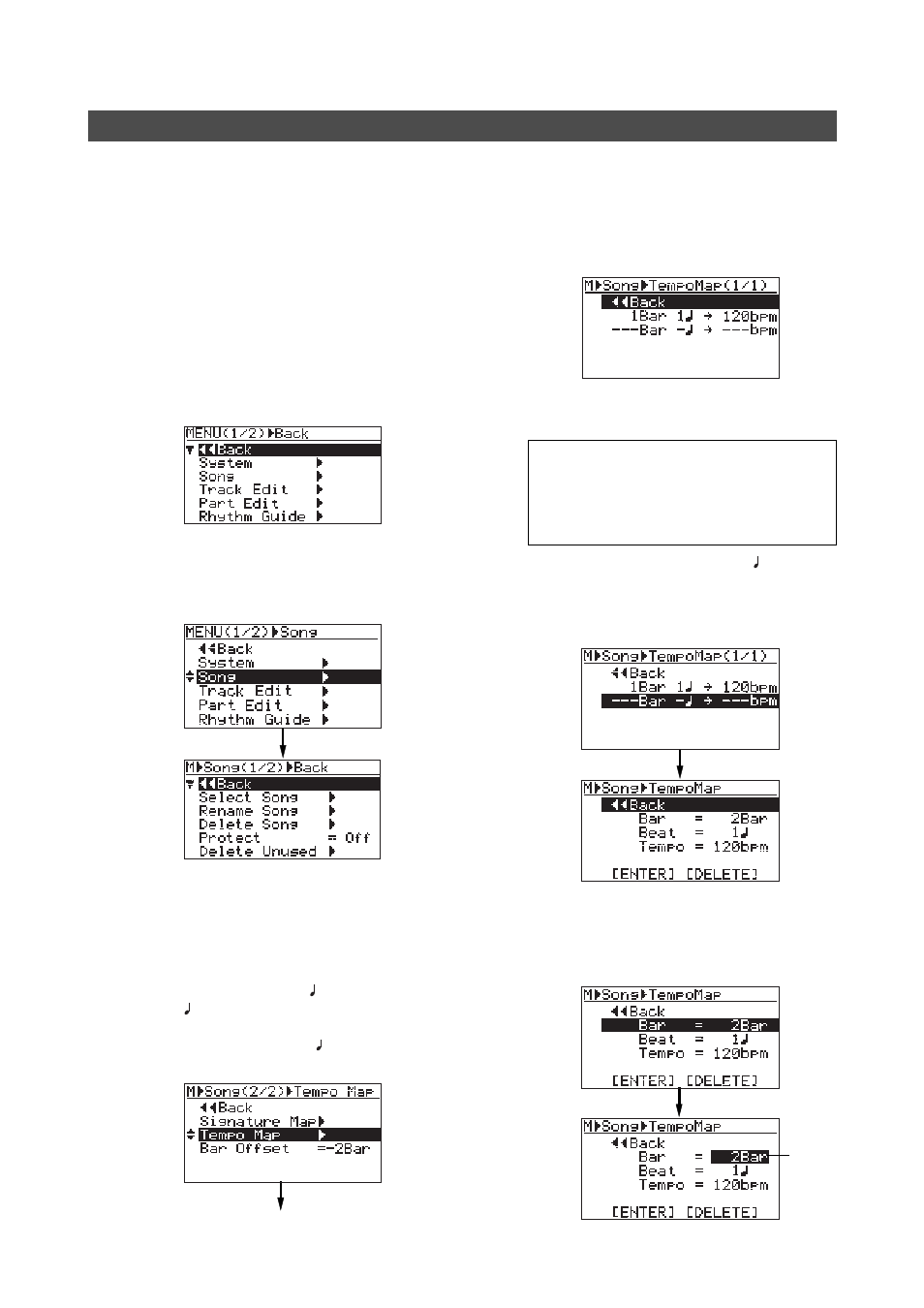 MENU(1/2)▶Back
◀◀Back
System ▶
Song ▶
Track Edit ▶
Part Edit ▶
Rhythm Guide ▶

MENU(1/2)▶Song
◀◀Back
System ▶
Song ▶
Track Edit ▶
Part Edit ▶
Rhythm Guide ▶

M▶Song(1/2)▶Back
◀◀Back
Select Song ▶
Rename Song ▶
Delete Song ▶
Protect = Off
Delete Unused ▶

♩

♩

♩

M▶Song(2/2)▶Tempo Map
◀◀Back
Signature Map▶
Tempo Map ▶
Bar Offset =-2Bar

M▶Song▶TempoMap(1/1)
◀◀Back
1Bar 1♩ → 120bpm
---Bar -♩ → ---bpm

♩

M▶Song▶TempoMap(1/1)
◀◀Back
1Bar 1♩ → 120bpm
---Bar -♩ → ---bpm

M▶Song▶TempoMap
◀◀Back
Bar = 2Bar
Beat = 1♩
Tempo = 120bpm
[ENTER] [DELETE]

M▶Song▶TempoMap
◀◀Back
Bar = 2Bar
Beat = 1♩
Tempo = 120bpm
[ENTER] [DELETE]

M▶Song▶TempoMap
◀◀Back
Bar = 2Bar
Beat = 1♩
Tempo = 120bpm
[ENTER] [DELETE]